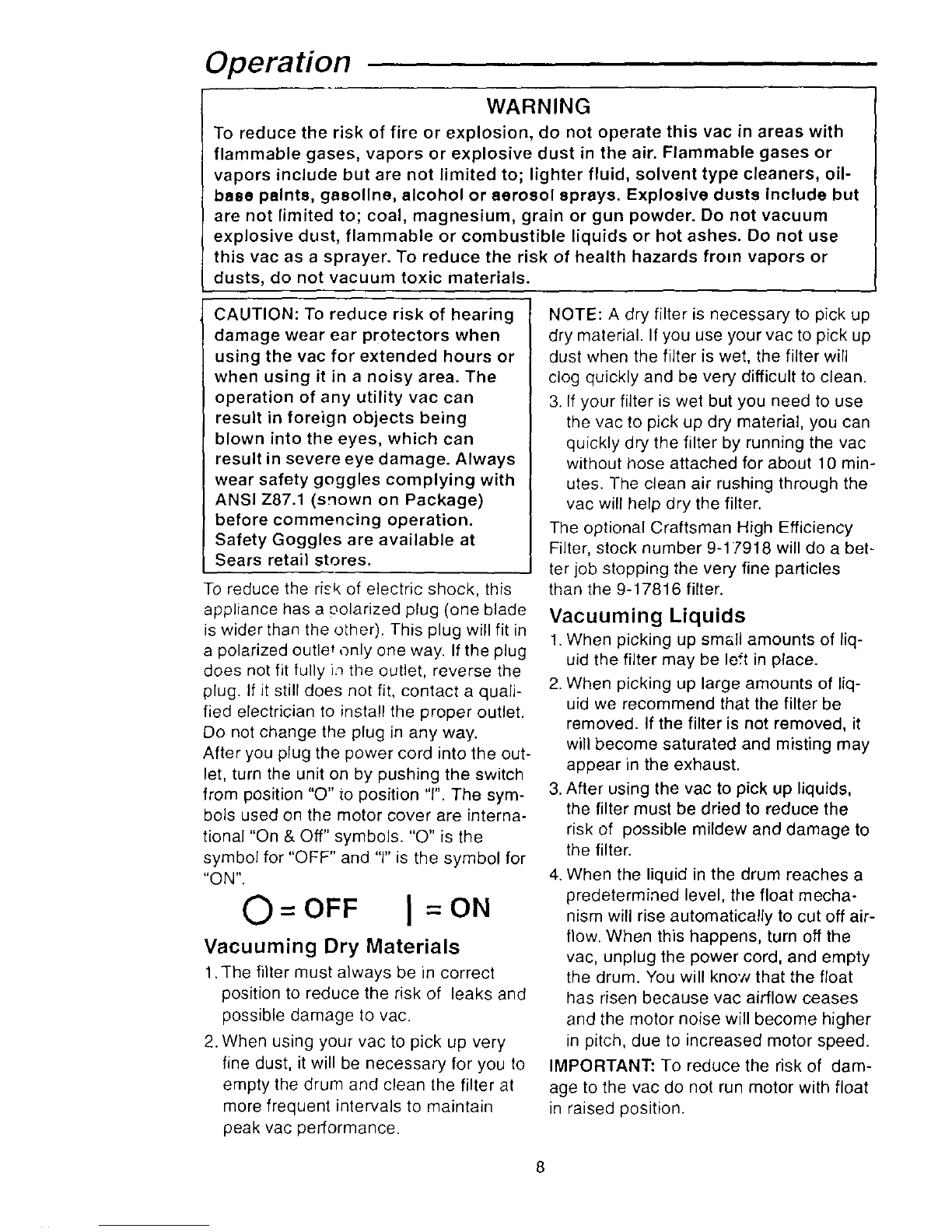 Operation

WARNING
To reduce the risk of fire or explosion, do not operate this vac in areas with flammable gases, vapors or explosive dust in the air. Flammable gases or vapors include but are not limited to; lighter fluid, solvent type cleaners, oil-base paints, gasoline, alcohol or aerosol sprays. Explosive dusts include but are not limited to; coal, magnesium, grain or gun powder. Do not vacuum explosive dust, flammable or combustible liquids or hot ashes. Do not use this vac as a sprayer. To reduce the risk of health hazards from vapors or dusts, do not vacuum toxic materials.

CAUTION: To reduce risk of hearing damage wear ear protectors when using the vac for extended hours or when using it in a noisy area. The operation of any utility vac can result in foreign objects being blown into the eyes, which can result in severe eye damage. Always wear safety goggles complying with ANSI Z87.1 (shown on Package) before commencing operation. Safety Goggles are available at Sears retail stores.

To reduce the risk of electric shock, this appliance has a polarized plug (one blade is wider than the other). This plug will fit in a polarized outlet only one way. If the plug does not fit fully in the outlet, reverse the plug. If it still does not fit, contact a qualified electrician to install the proper outlet. Do not change the plug in any way.
After you plug the power cord into the outlet, turn the unit on by pushing the switch from position "O" to position "I". The symbols used on the motor cover are international "On & Off" symbols. "O" is the symbol for "OFF" and "I" is the symbol for "ON".

O = OFF   | = ON

Vacuuming Dry Materials
1. The filter must always be in correct position to reduce the risk of leaks and possible damage to vac.
2. When using your vac to pick up very fine dust, it will be necessary for you to empty the drum and clean the filter at more frequent intervals to maintain peak vac performance.

NOTE: A dry filter is necessary to pick up dry material. If you use your vac to pick up dust when the filter is wet, the filter will clog quickly and be very difficult to clean.
3. If your filter is wet but you need to use the vac to pick up dry material, you can quickly dry the filter by running the vac without hose attached for about 10 minutes. The clean air rushing through the vac will help dry the filter.
The optional Craftsman High Efficiency Filter, stock number 9-17918 will do a better job stopping the very fine particles than the 9-17816 filter.

Vacuuming Liquids
1. When picking up small amounts of liquid the filter may be left in place.
2. When picking up large amounts of liquid we recommend that the filter be removed. If the filter is not removed, it will become saturated and misting may appear in the exhaust.
3. After using the vac to pick up liquids, the filter must be dried to reduce the risk of possible mildew and damage to the filter.
4. When the liquid in the drum reaches a predetermined level, the float mechanism will rise automatically to cut off airflow. When this happens, turn off the vac, unplug the power cord, and empty the drum. You will know that the float has risen because vac airflow ceases and the motor noise will become higher in pitch, due to increased motor speed.
IMPORTANT: To reduce the risk of damage to the vac do not run motor with float in raised position.

8